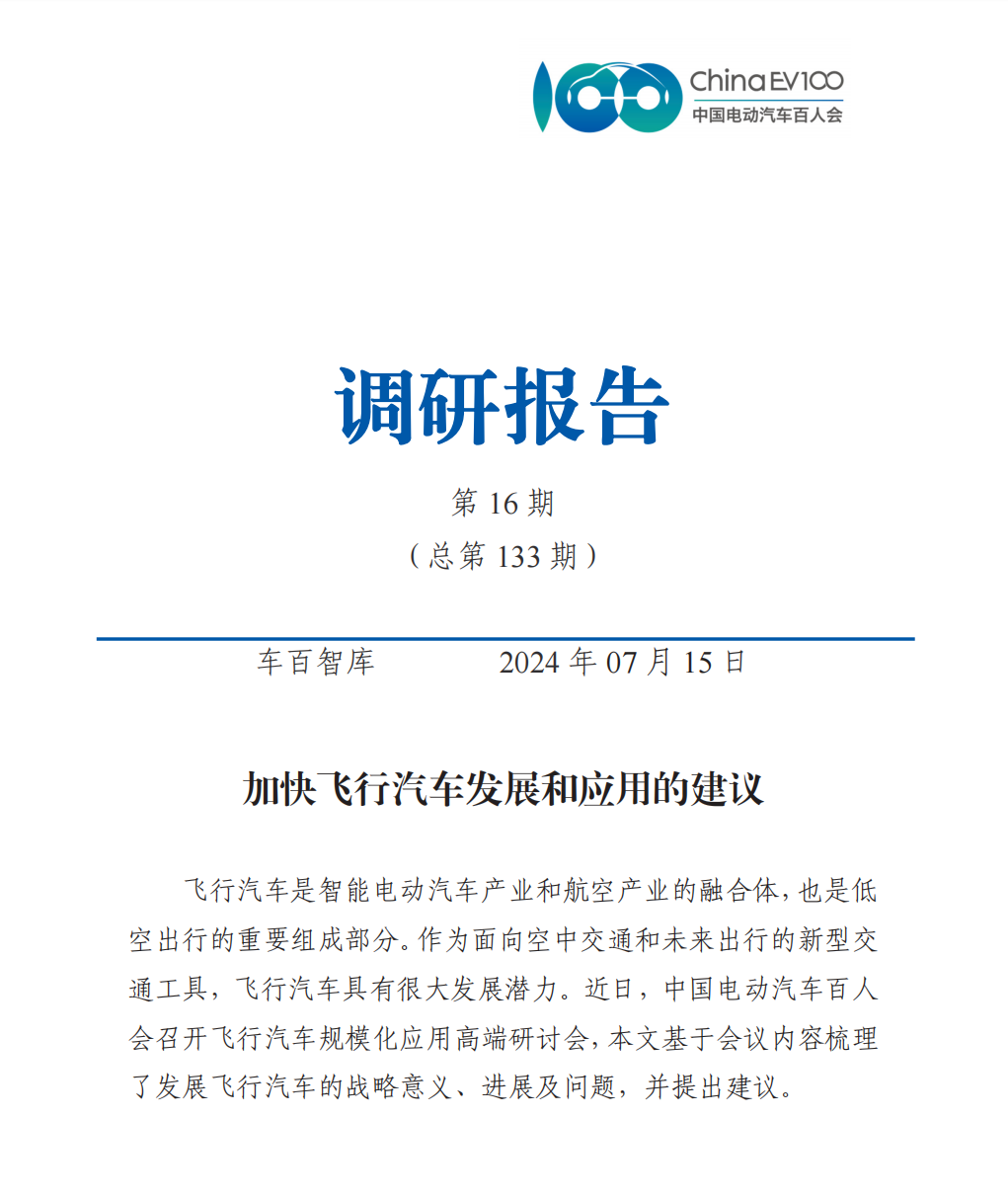 China EV100
中国电动汽车百人会

调研报告

第 16 期
（总第 133 期）

车百智库 2024 年 07 月 15 日

加快飞行汽车发展和应用的建议

飞行汽车是智能电动汽车产业和航空产业的融合体，也是低空出行的重要组成部分。作为面向空中交通和未来出行的新型交通工具，飞行汽车具有很大发展潜力。近日，中国电动汽车百人会召开飞行汽车规模化应用高端研讨会，本文基于会议内容梳理了发展飞行汽车的战略意义、进展及问题，并提出建议。